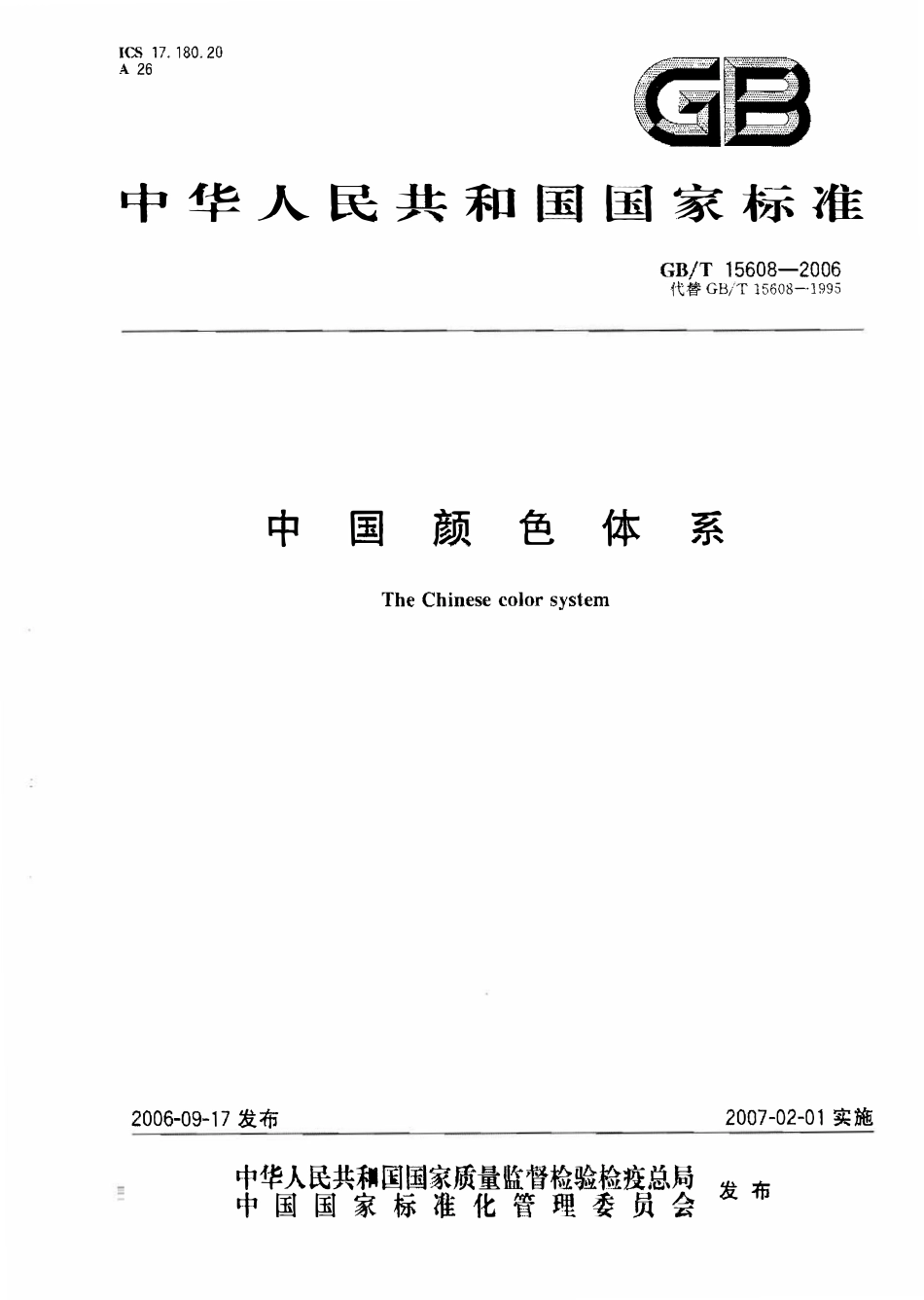 ICS 17.180.20
A 26

GB

中华人民共和国国家标准

GB/T 15608—2006
代替 GB/T 15608—1995

中国颜色体系

The Chinese color system

2006-09-17 发布

2007-02-01 实施

中华人民共和国国家质量监督检验检疫总局
中国国家标准化管理委员会
发布